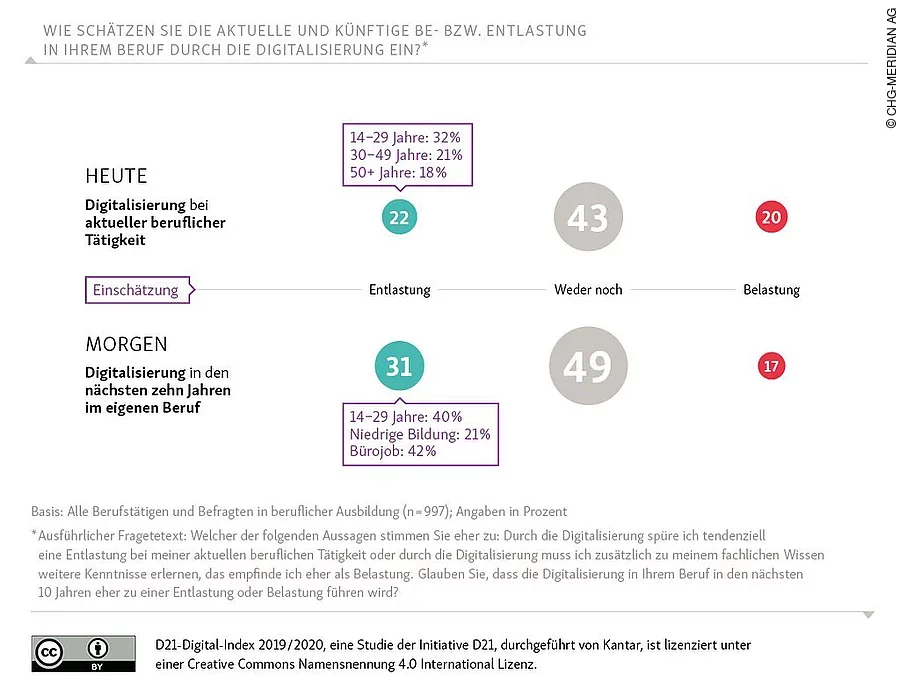 WIE SCHÄTZEN SIE DIE AKTUELLE UND KÜNFTIGE BE- BZW. ENTLASTUNG IN IHREM BERUF DURCH DIE DIGITALISIERUNG EIN?*

© CHG-MERIDIAN AG

14–29 Jahre: 32%
30–49 Jahre: 21%
50+ Jahre: 18%

HEUTE
Digitalisierung bei aktueller beruflicher Tätigkeit

22

43

20

Einschätzung

Entlastung

Weder noch

Belastung

MORGEN
Digitalisierung in den nächsten zehn Jahren im eigenen Beruf

31

49

17

14–29 Jahre: 40%
Niedrige Bildung: 21%
Bürojob: 42%

Basis: Alle Berufstätigen und Befragten in beruflicher Ausbildung (n=997); Angaben in Prozent

*Ausführlicher Fragetext: Welcher der folgenden Aussagen stimmen Sie eher zu: Durch die Digitalisierung spüre ich tendenziell eine Entlastung bei meiner aktuellen beruflichen Tätigkeit oder durch die Digitalisierung muss ich zusätzlich zu meinem fachlichen Wissen weitere Kenntnisse erlernen, das empfinde ich eher als Belastung. Glauben Sie, dass die Digitalisierung in Ihrem Beruf in den nächsten 10 Jahren eher zu einer Entlastung oder Belastung führen wird?

cc BY

D21-Digital-Index 2019/2020, eine Studie der Initiative D21, durchgeführt von Kantar, ist lizenziert unter einer Creative Commons Namensnennung 4.0 International Lizenz.